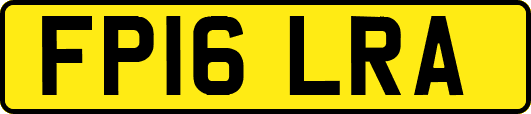 FP16 LRA